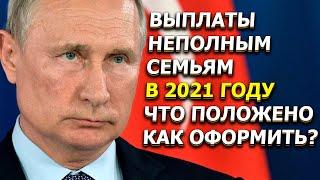 ВЫПЛАТЫ
НЕПОЛНЫМ
СЕМЬЯМ
В 2021 ГОДУ
ЧТО ПОЛОЖЕНО
КАК ОФОРМИТЬ?